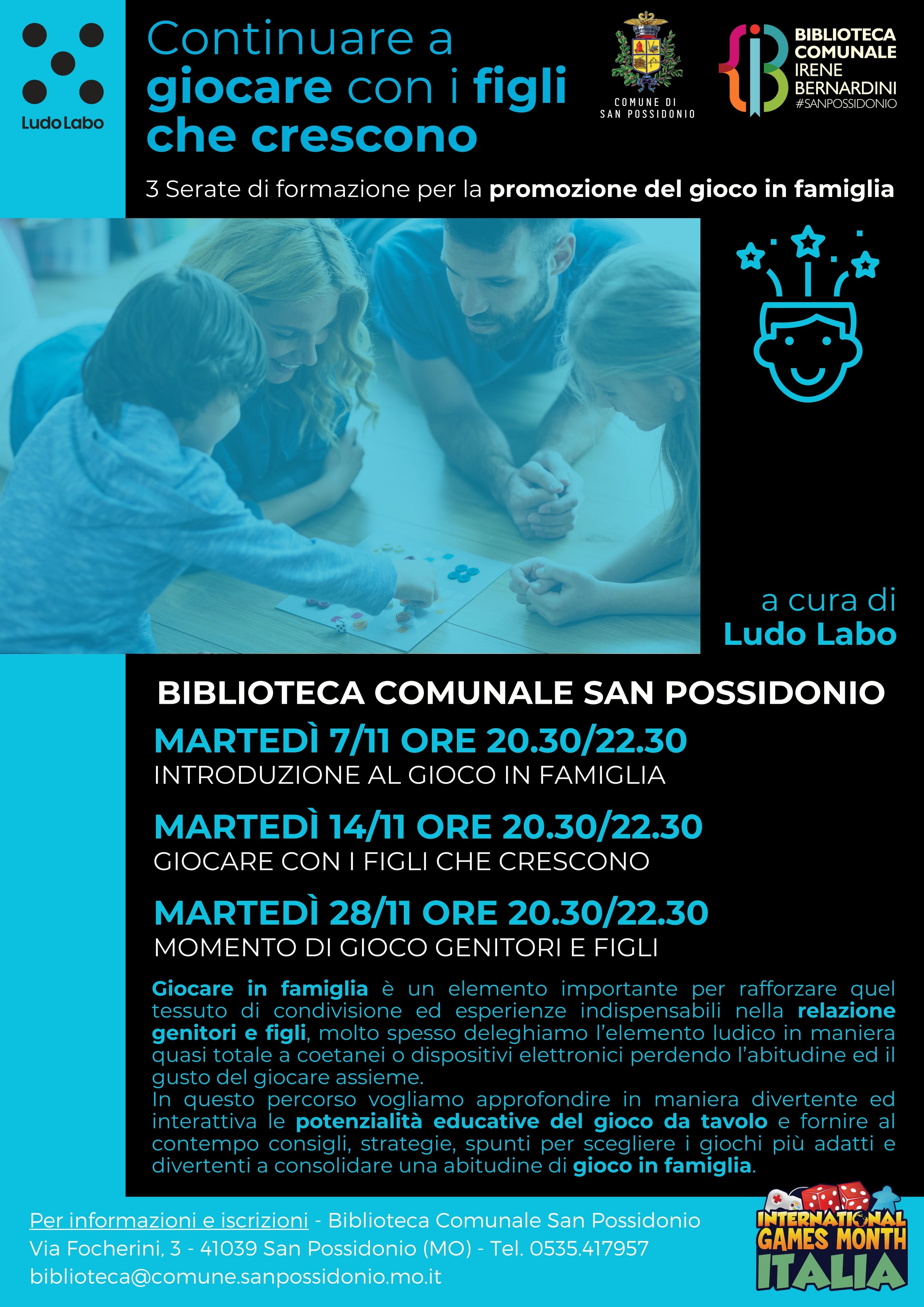 Ludo Labo

Continuare a giocare con i figli che crescono

COMUNE DI SAN POSSIDONIO

BIBLIOTECA COMUNALE IRENE BERNARDINI #SANPOSSIDONIO

3 Serate di formazione per la promozione del gioco in famiglia

a cura di Ludo Labo

BIBLIOTECA COMUNALE SAN POSSIDONIO

MARTEDÌ 7/11 ORE 20.30/22.30
INTRODUZIONE AL GIOCO IN FAMIGLIA

MARTEDÌ 14/11 ORE 20.30/22.30
GIOCARE CON I FIGLI CHE CRESCONO

MARTEDÌ 28/11 ORE 20.30/22.30
MOMENTO DI GIOCO GENITORI E FIGLI

Giocare in famiglia è un elemento importante per rafforzare quel tessuto di condivisione ed esperienze indispensabili nella relazione genitori e figli, molto spesso deleghiamo l'elemento ludico in maniera quasi totale a coetanei o dispositivi elettronici perdendo l'abitudine ed il gusto del giocare assieme.
In questo percorso vogliamo approfondire in maniera divertente ed interattiva le potenzialità educative del gioco da tavolo e fornire al contempo consigli, strategie, spunti per scegliere i giochi più adatti e divertenti a consolidare una abitudine di gioco in famiglia.

Per informazioni e iscrizioni - Biblioteca Comunale San Possidonio
Via Focherini, 3 - 41039 San Possidonio (MO) - Tel. 0535.417957
biblioteca@comune.sanpossidonio.mo.it

INTERNATIONAL GAMES MONTH ITALIA